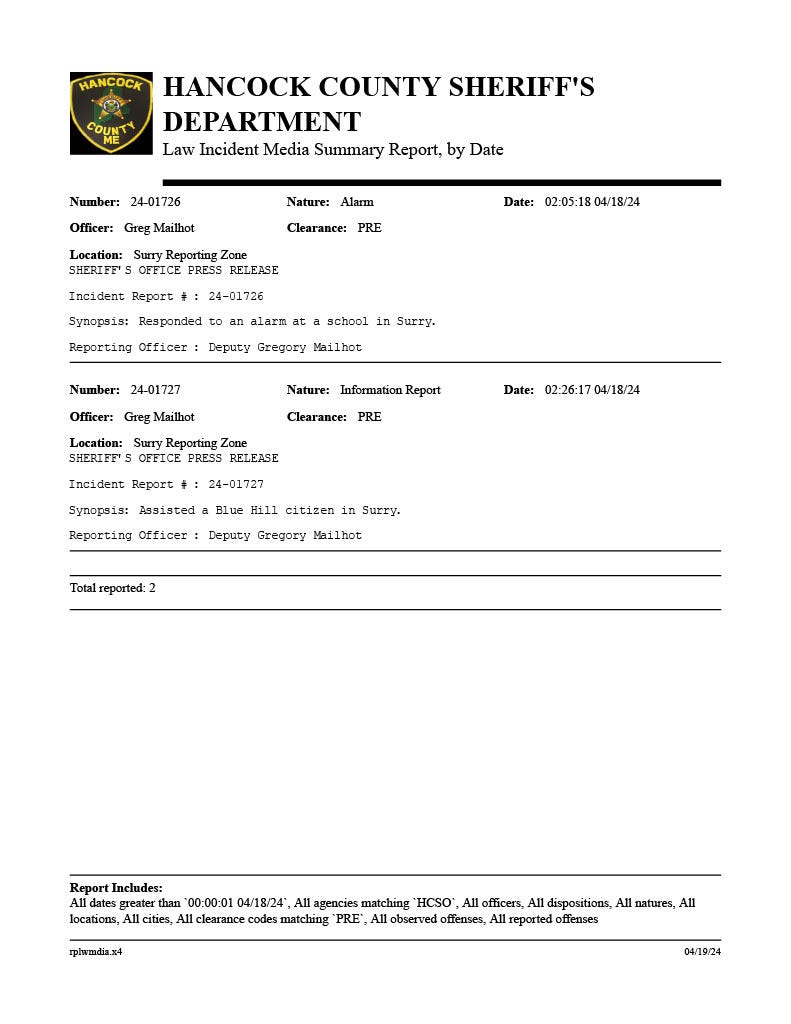 HANCOCK COUNTY ME

HANCOCK COUNTY SHERIFF'S DEPARTMENT
Law Incident Media Summary Report, by Date

Number: 24-01726 Nature: Alarm Date: 02:05:18 04/18/24
Officer: Greg Mailhot Clearance: PRE
Location: Surry Reporting Zone
SHERIFF'S OFFICE PRESS RELEASE

Incident Report # : 24-01726

Synopsis: Responded to an alarm at a school in Surry.

Reporting Officer : Deputy Gregory Mailhot

Number: 24-01727 Nature: Information Report Date: 02:26:17 04/18/24
Officer: Greg Mailhot Clearance: PRE
Location: Surry Reporting Zone
SHERIFF'S OFFICE PRESS RELEASE

Incident Report # : 24-01727

Synopsis: Assisted a Blue Hill citizen in Surry.

Reporting Officer : Deputy Gregory Mailhot

Total reported: 2

Report Includes:
All dates greater than `00:00:01 04/18/24`, All agencies matching `HCSO`, All officers, All dispositions, All natures, All locations, All cities, All clearance codes matching `PRE`, All observed offenses, All reported offenses

rplwmdia.x4 04/19/24